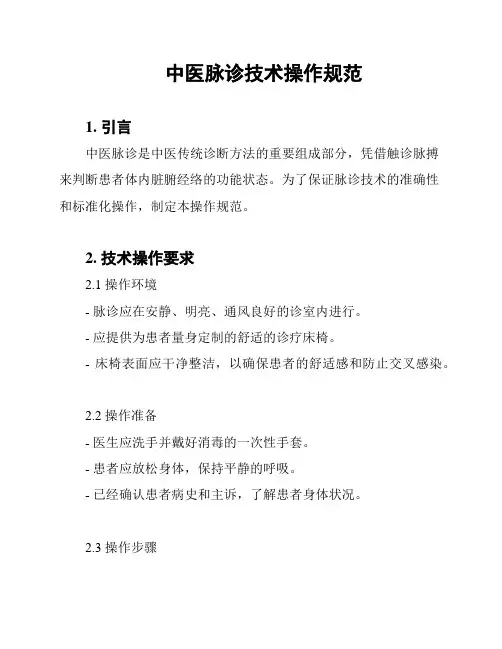 中医脉诊技术操作规范

1. 引言

中医脉诊是中医传统诊断方法的重要组成部分，凭借触诊脉搏来判断患者体内脏腑经络的功能状态。为了保证脉诊技术的准确性和标准化操作，制定本操作规范。

2. 技术操作要求

2.1 操作环境

- 脉诊应在安静、明亮、通风良好的诊室内进行。

- 应提供为患者量身定制的舒适的诊疗床椅。

- 床椅表面应干净整洁，以确保患者的舒适感和防止交叉感染。

2.2 操作准备

- 医生应洗手并戴好消毒的一次性手套。

- 患者应放松身体，保持平静的呼吸。

- 已经确认患者病史和主诉，了解患者身体状况。

2.3 操作步骤